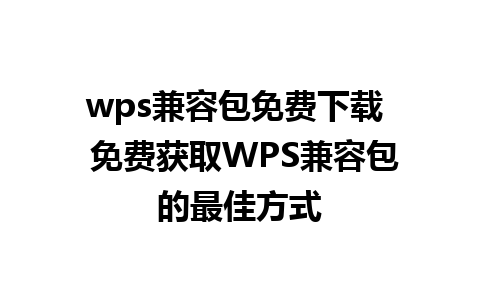 wps兼容包免费下载 免费获取WPS兼容包的最佳方式